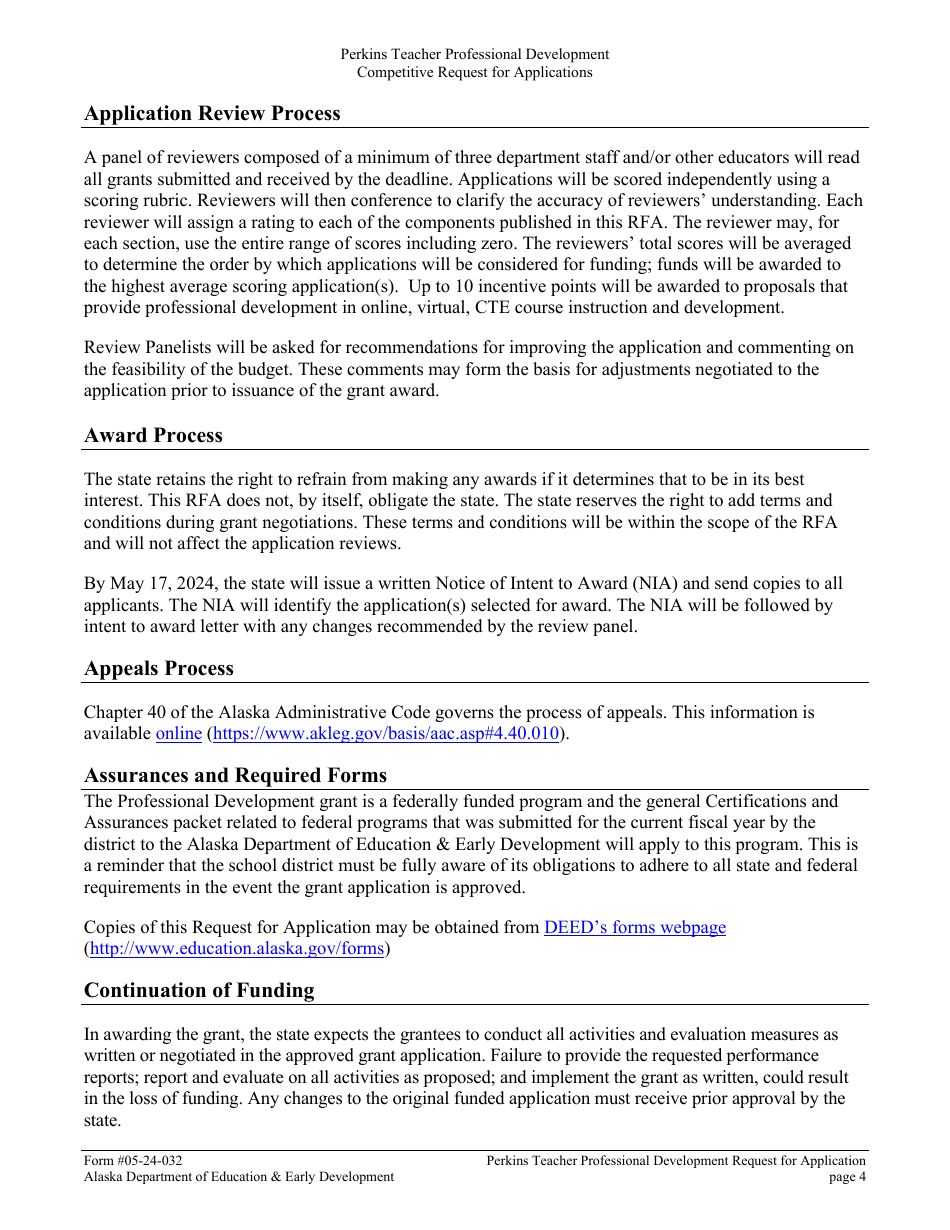 Perkins Teacher Professional Development
Competitive Request for Applications

Application Review Process

A panel of reviewers composed of a minimum of three department staff and/or other educators will read all grants submitted and received by the deadline. Applications will be scored independently using a scoring rubric. Reviewers will then conference to clarify the accuracy of reviewers' understanding. Each reviewer will assign a rating to each of the components published in this RFA. The reviewer may, for each section, use the entire range of scores including zero. The reviewers' total scores will be averaged to determine the order by which applications will be considered for funding; funds will be awarded to the highest average scoring application(s). Up to 10 incentive points will be awarded to proposals that provide professional development in online, virtual, CTE course instruction and development.

Review Panelists will be asked for recommendations for improving the application and commenting on the feasibility of the budget. These comments may form the basis for adjustments negotiated to the application prior to issuance of the grant award.

Award Process

The state retains the right to refrain from making any awards if it determines that to be in its best interest. This RFA does not, by itself, obligate the state. The state reserves the right to add terms and conditions during grant negotiations. These terms and conditions will be within the scope of the RFA and will not affect the application reviews.

By May 17, 2024, the state will issue a written Notice of Intent to Award (NIA) and send copies to all applicants. The NIA will identify the application(s) selected for award. The NIA will be followed by intent to award letter with any changes recommended by the review panel.

Appeals Process

Chapter 40 of the Alaska Administrative Code governs the process of appeals. This information is available online (https://www.akleg.gov/basis/aac.asp#4.40.010).

Assurances and Required Forms

The Professional Development grant is a federally funded program and the general Certifications and Assurances packet related to federal programs that was submitted for the current fiscal year by the district to the Alaska Department of Education & Early Development will apply to this program. This is a reminder that the school district must be fully aware of its obligations to adhere to all state and federal requirements in the event the grant application is approved.

Copies of this Request for Application may be obtained from DEED's forms webpage (http://www.education.alaska.gov/forms)

Continuation of Funding

In awarding the grant, the state expects the grantees to conduct all activities and evaluation measures as written or negotiated in the approved grant application. Failure to provide the requested performance reports; report and evaluate on all activities as proposed; and implement the grant as written, could result in the loss of funding. Any changes to the original funded application must receive prior approval by the state.

Form #05-24-032
Alaska Department of Education & Early Development

Perkins Teacher Professional Development Request for Application
page 4